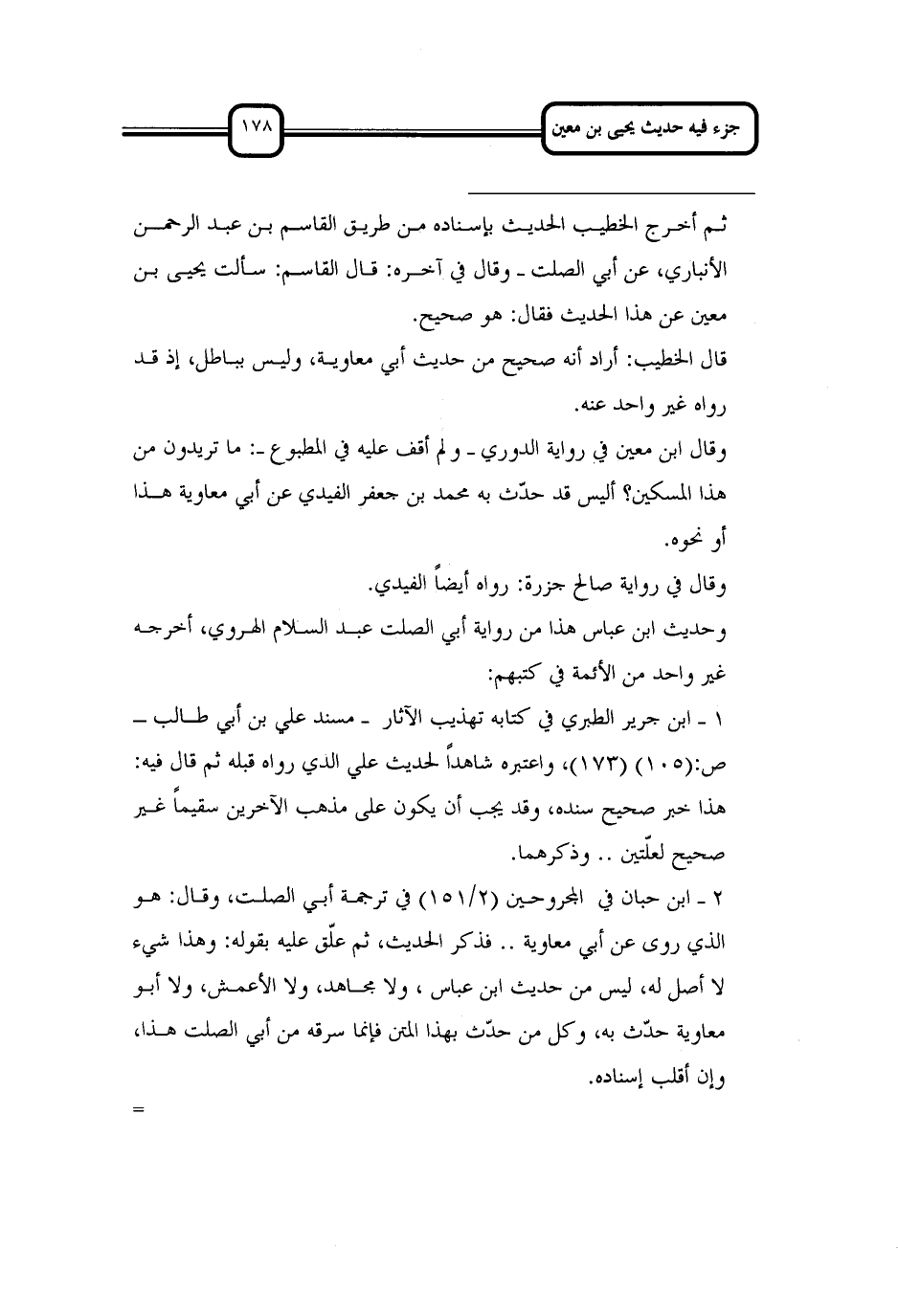 جزء فيه حديث يحيى بن معين

١٧٨

ثم أخرج الخطيب الحديث بإسناده من طريق القاسم بن عبد الرحمن الأنباري، عن أبي الصلت ـ وقال في آخره: قال القاسم: سألت يحيى بن معين عن هذا الحديث فقال: هو صحيح.

قال الخطيب: أراد أنه صحيح من حديث أبي معاوية، وليس بباطل، إذ قد رواه غير واحد عنه.

وقال ابن معين في رواية الدوري ـ ولم أقف عليه في المطبوع ـ: ما تريدون من هذا المسكين؟ أليس قد حدّث به محمد بن جعفر الفيدي عن أبي معاوية هذا أو نحوه.

وقال في رواية صالح جزرة: رواه أيضاً الفيدي.

وحديث ابن عباس هذا من رواية أبي الصلت عبد السلام الهروي، أخرجه غير واحد من الأئمة في كتبهم:

١ ـ ابن جرير الطبري في كتابه تهذيب الآثار ـ مسند علي بن أبي طالب ـ ص:(١٠٥) (١٧٣)، واعتبره شاهداً لحديث علي الذي رواه قبله ثم قال فيه: هذا خبر صحيح سنده، وقد يجب أن يكون على مذهب الآخرين سقيماً غير صحيح لعلّتين .. وذكرهما.

٢ ـ ابن حبان في المجروحين (١٥١/٢) في ترجمة أبي الصلت، وقال: هو الذي روى عن أبي معاوية .. فذكر الحديث، ثم علّق عليه بقوله: وهذا شيء لا أصل له، ليس من حديث ابن عباس ، ولا مجاهد، ولا الأعمش، ولا أبو معاوية حدّث به، وكل من حدّث بهذا المتن فإنما سرقه من أبي الصلت هذا، وإن أقلب إسناده.

=